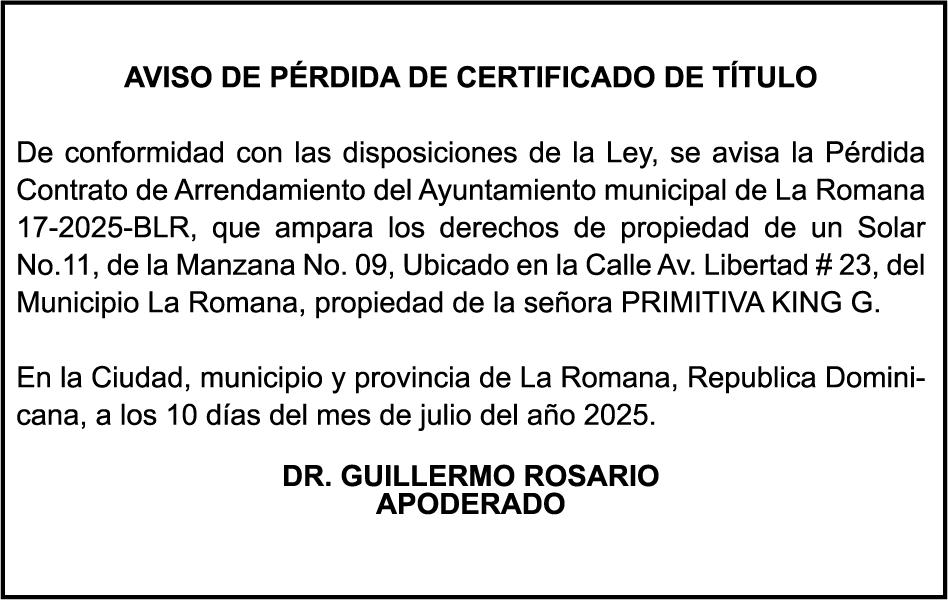 AVISO DE PÉRDIDA DE CERTIFICADO DE TÍTULO

De conformidad con las disposiciones de la Ley, se avisa la Pérdida Contrato de Arrendamiento del Ayuntamiento municipal de La Romana 17-2025-BLR, que ampara los derechos de propiedad de un Solar No.11, de la Manzana No. 09, Ubicado en la Calle Av. Libertad # 23, del Municipio La Romana, propiedad de la señora PRIMITIVA KING G.

En la Ciudad, municipio y provincia de La Romana, Republica Dominicana, a los 10 días del mes de julio del año 2025.

DR. GUILLERMO ROSARIO
APODERADO